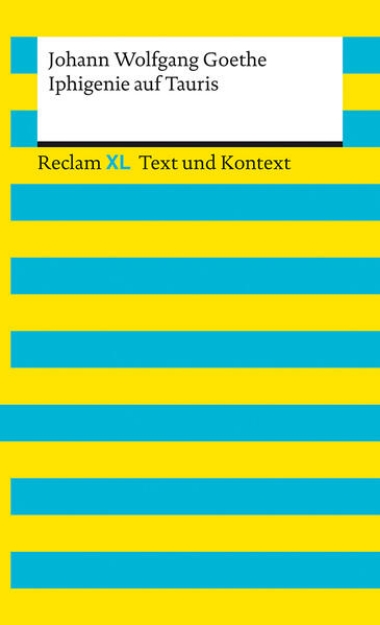 Johann Wolfgang Goethe
Iphigenie auf Tauris

Reclam XL Text und Kontext